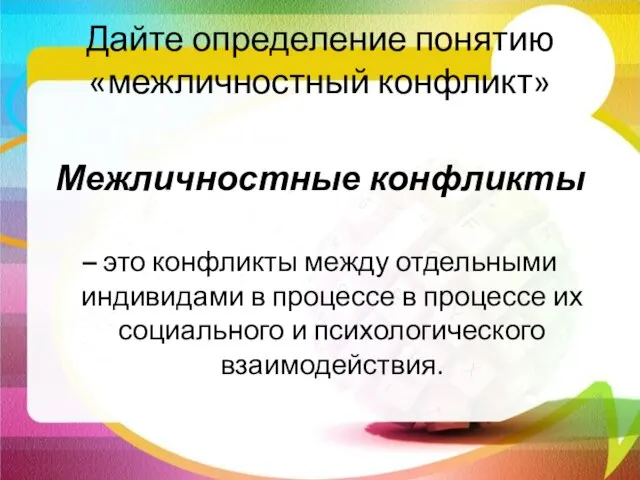 Дайте определение понятию «межличностный конфликт»

Межличностные конфликты

– это конфликты между отдельными индивидами в процессе в процессе их социального и психологического взаимодействия.